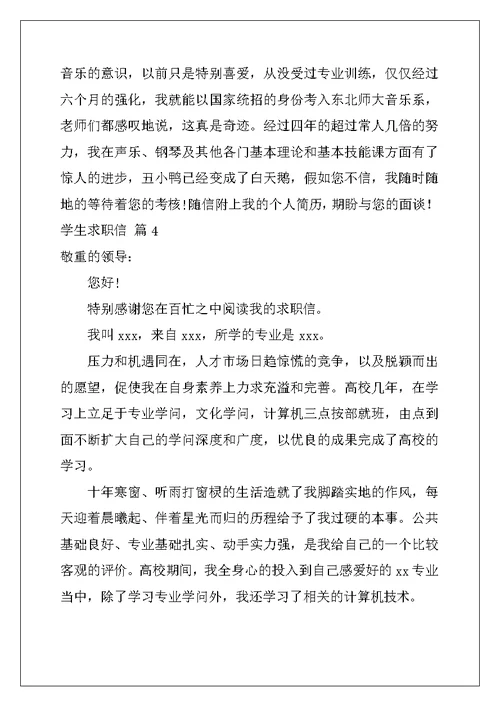 音乐的意识，以前只是特别喜爱，从没受过专业训练，仅仅经过六个月的强化，我就能以国家统招的身份考入东北师大音乐系，老师们都感叹地说，这真是奇迹。经过四年的超过常人几倍的努力，我在声乐、钢琴及其他各门基本理论和基本技能课方面有了惊人的进步，丑小鸭已经变成了白天鹅，假如您不信，我随时随地的等待着您的考核！随信附上我的个人简历，期盼与您的面谈！

学生求职信 篇 4

敬重的领导：

您好！

特别感谢您在百忙之中阅读我的求职信。

我叫 xxx，来自 xxx，所学的专业是 xxx。

压力和机遇同在，人才市场日趋惊慌的竞争，以及脱颖而出的愿望，促使我在自身素养上力求充溢和完善。高校几年，在学习上立足于专业学问，文化学问，计算机三点按部就班，由点到面不断扩大自己的学问深度和广度，以优良的成果完成了高校的学习。

十年寒窗、听雨打窗棂的生活造就了我脚踏实地的作风，每天迎着晨曦起、伴着星光而归的历程给予了我过硬的本事。公共基础良好、专业基础扎实、动手实力强，是我给自己的一个比较客观的评价。高校期间，我全身心的投入到自己感爱好的 xx 专业当中，除了学习专业学问外，我还学习了相关的计算机技术。